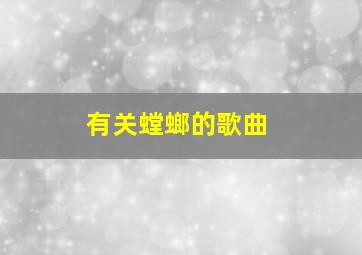 有关螳螂的歌曲